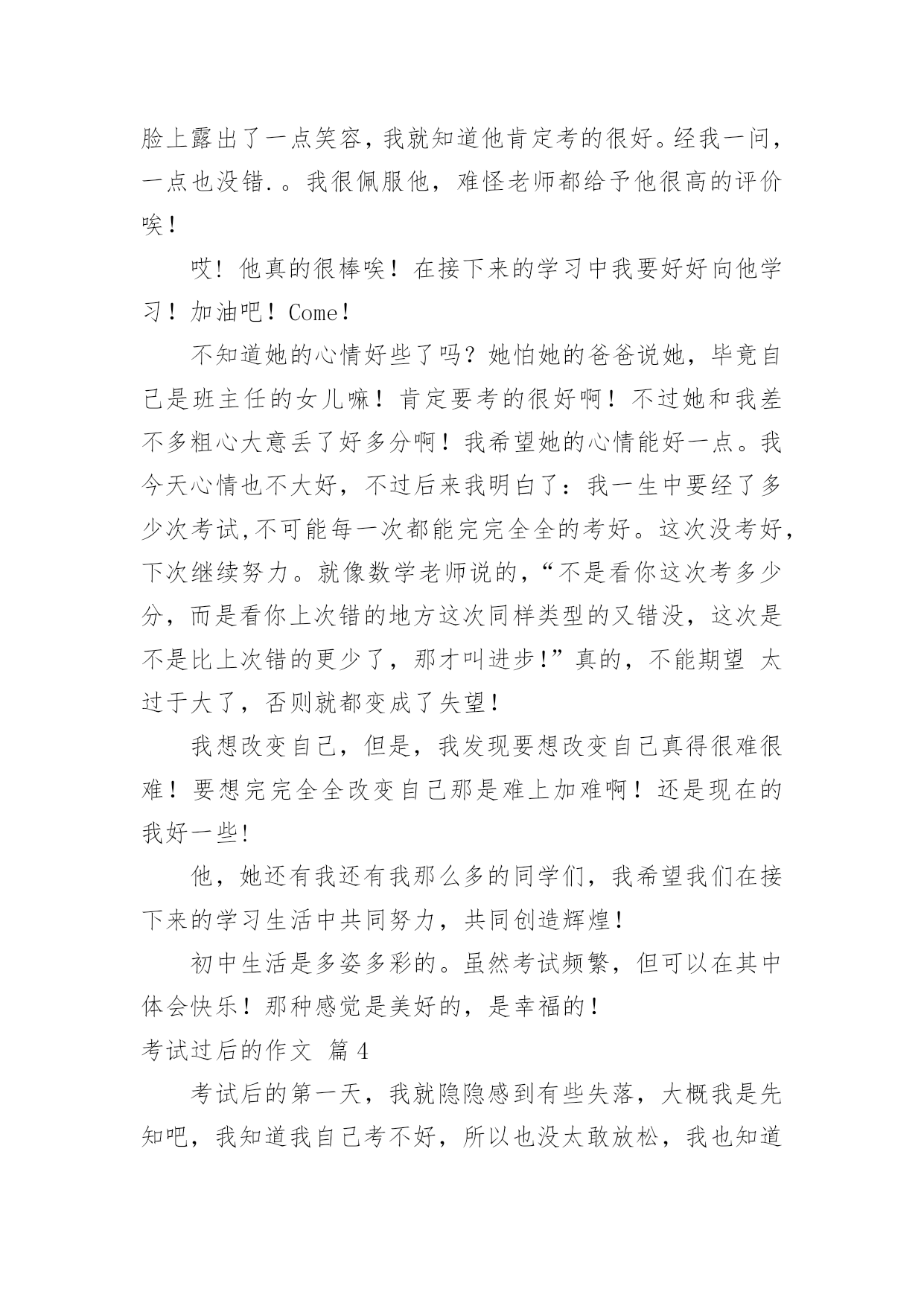 脸上露出了一点笑容，我就知道他肯定考的很好。经我一问，一点也没错.。我很佩服他，难怪老师都给予他很高的评价唉！

哎！他真的很棒唉！在接下来的学习中我要好好向他学习！加油吧！Come！

不知道她的心情好些了吗？她怕她的爸爸说她，毕竟自己是班主任的女儿嘛！肯定要考的很好啊！不过她和我差不多粗心大意丢了好多分啊！我希望她的心情能好一点。我今天心情也不大好，不过后来我明白了：我一生中要经了多少次考试,不可能每一次都能完完全全的考好。这次没考好,下次继续努力。就像数学老师说的,“不是看你这次考多少分，而是看你上次错的地方这次同样类型的又错没，这次是不是比上次错的更少了，那才叫进步!”真的，不能期望 太过于大了，否则就都变成了失望！

我想改变自己，但是，我发现要想改变自己真得很难很难！要想完完全全改变自己那是难上加难啊！还是现在的我好一些!

他，她还有我还有我那么多的同学们，我希望我们在接下来的学习生活中共同努力，共同创造辉煌!

初中生活是多姿多彩的。虽然考试频繁，但可以在其中体会快乐！那种感觉是美好的，是幸福的！

考试过后的作文 篇4

考试后的第一天，我就隐隐感到有些失落，大概我是先知吧，我知道我自己考不好，所以也没太敢放松，我也知道